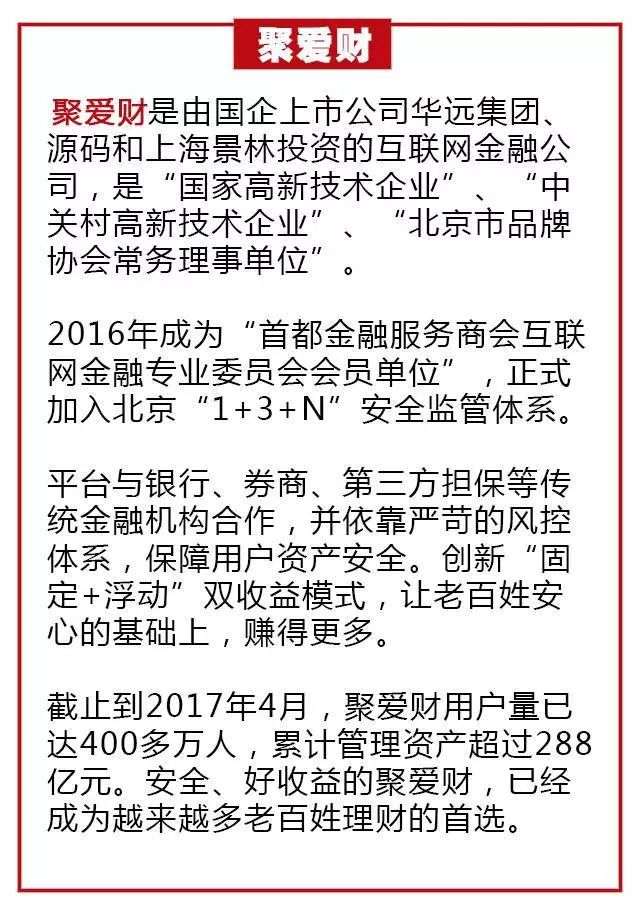 聚爱财

聚爱财是由国企上市公司华远集团、源码和上海景林投资的互联网金融公司，是“国家高新技术企业”、“中关村高新技术企业”、“北京市品牌协会常务理事单位”。

2016年成为“首都金融服务商会互联网金融专业委员会会员单位”，正式加入北京“1+3+N”安全监管体系。

平台与银行、券商、第三方担保等传统金融机构合作，并依靠严苛的风控体系，保障用户资产安全。创新“固定+浮动”双收益模式，让老百姓安心的基础上，赚得更多。

截止到2017年4月，聚爱财用户量已达400多万人，累计管理资产超过288亿元。安全、好收益的聚爱财，已经成为越来越多老百姓理财的首选。